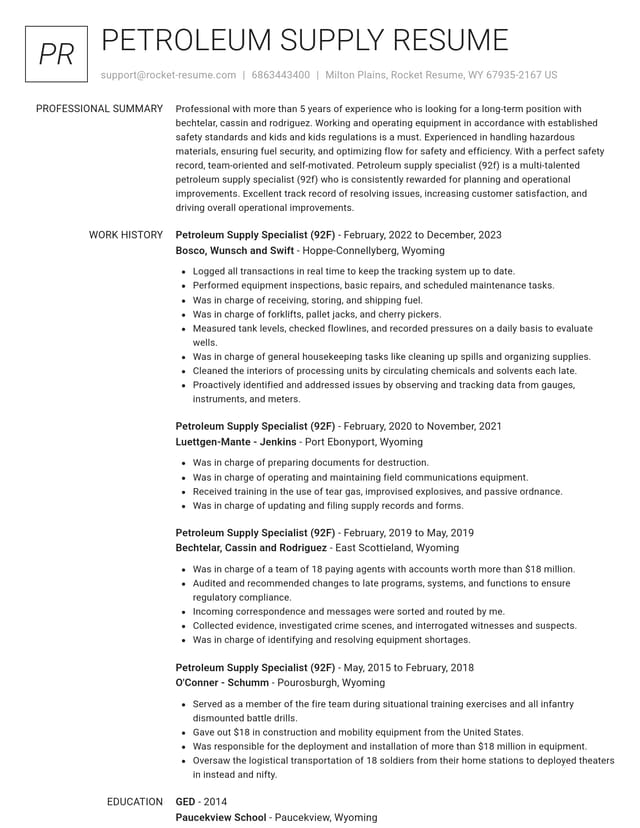 PR

PETROLEUM SUPPLY RESUME

support@rocket-resume.com | 6863443400 | Milton Plains, Rocket Resume, WY 67935-2167 US

PROFESSIONAL SUMMARY

Professional with more than 5 years of experience who is looking for a long-term position with bechtelar, cassin and rodriguez. Working and operating equipment in accordance with established safety standards and kids and kids regulations is a must. Experienced in handling hazardous materials, ensuring fuel security, and optimizing flow for safety and efficiency. With a perfect safety record, team-oriented and self-motivated. Petroleum supply specialist (92f) is a multi-talented petroleum supply specialist (92f) who is consistently rewarded for planning and operational improvements. Excellent track record of resolving issues, increasing customer satisfaction, and driving overall operational improvements.

WORK HISTORY

Petroleum Supply Specialist (92F) - February, 2022 to December, 2023
Bosco, Wunsch and Swift - Hoppe-Connellyberg, Wyoming

• Logged all transactions in real time to keep the tracking system up to date.
• Performed equipment inspections, basic repairs, and scheduled maintenance tasks.
• Was in charge of receiving, storing, and shipping fuel.
• Was in charge of forklifts, pallet jacks, and cherry pickers.
• Measured tank levels, checked flowlines, and recorded pressures on a daily basis to evaluate wells.
• Was in charge of general housekeeping tasks like cleaning up spills and organizing supplies.
• Cleaned the interiors of processing units by circulating chemicals and solvents each late.
• Proactively identified and addressed issues by observing and tracking data from gauges, instruments, and meters.

Petroleum Supply Specialist (92F) - February, 2020 to November, 2021
Luettgen-Mante - Jenkins - Port Ebonyport, Wyoming

• Was in charge of preparing documents for destruction.
• Was in charge of operating and maintaining field communications equipment.
• Received training in the use of tear gas, improvised explosives, and passive ordnance.
• Was in charge of updating and filing supply records and forms.

Petroleum Supply Specialist (92F) - February, 2019 to May, 2019
Bechtelar, Cassin and Rodriguez - East Scottieland, Wyoming

• Was in charge of a team of 18 paying agents with accounts worth more than $18 million.
• Audited and recommended changes to late programs, systems, and functions to ensure regulatory compliance.
• Incoming correspondence and messages were sorted and routed by me.
• Collected evidence, investigated crime scenes, and interrogated witnesses and suspects.
• Was in charge of identifying and resolving equipment shortages.

Petroleum Supply Specialist (92F) - May, 2015 to February, 2018
O'Conner - Schumm - Pourosburgh, Wyoming

• Served as a member of the fire team during situational training exercises and all infantry dismounted battle drills.
• Gave out $18 in construction and mobility equipment from the United States.
• Was responsible for the deployment and installation of more than $18 million in equipment.
• Oversaw the logistical transportation of 18 soldiers from their home stations to deployed theaters in instead and nifty.

EDUCATION

GED - 2014
Paucekview School - Paucekview, Wyoming